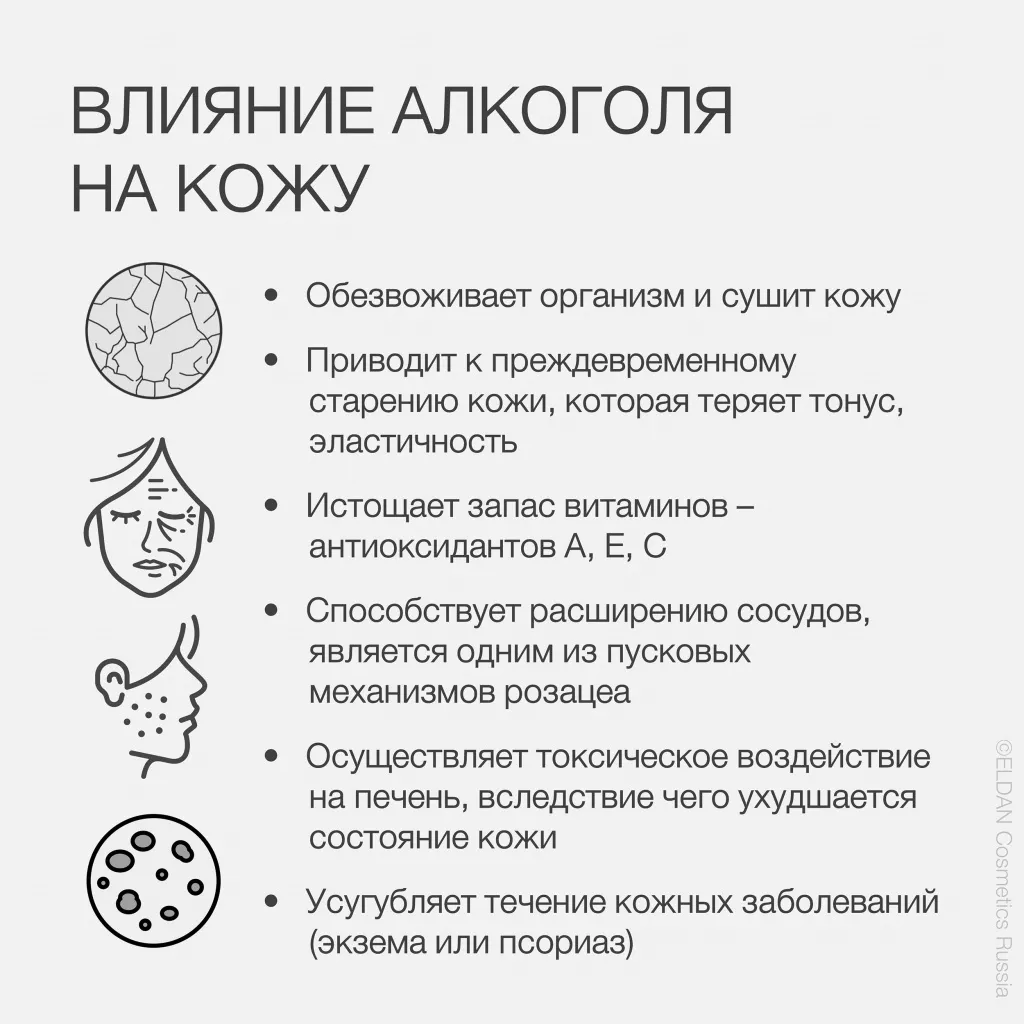 ВЛИЯНИЕ АЛКОГОЛЯ НА КОЖУ

• Обезвоживает организм и сушит кожу

• Приводит к преждевременному старению кожи, которая теряет тонус, эластичность

• Истощает запас витаминов – антиоксидантов А, Е, С

• Способствует расширению сосудов, является одним из пусковых механизмов розацеа

• Осуществляет токсическое воздействие на печень, вследствие чего ухудшается состояние кожи

• Усугубляет течение кожных заболеваний (экзема или псориаз)

©ELDAN Cosmetics Russia